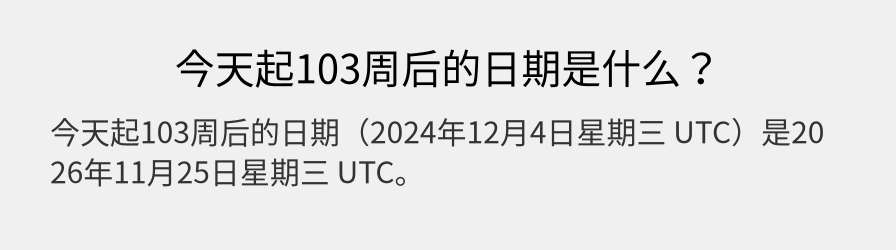 今天起103周后的日期是什么？

今天起103周后的日期（2024年12月4日星期三 UTC）是2026年11月25日星期三 UTC。